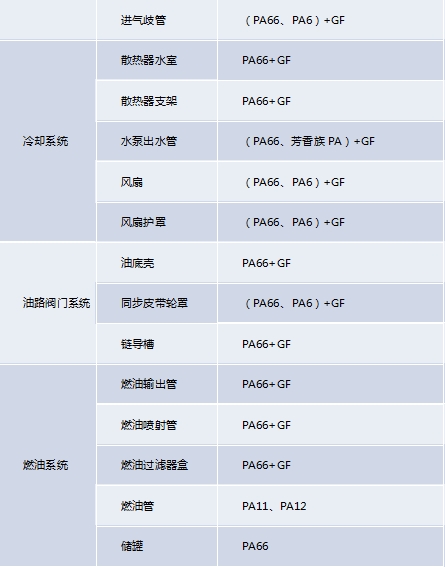 |  | 进气歧管 | （PA66、PA6）+GF |
|---|---|---|
| 冷却系统 | 散热器水室 | PA66+GF |
|  | 散热器支架 | PA66+GF |
|  | 水泵出水管 | （PA66、芳香族PA）+GF |
|  | 风扇 | （PA66、PA6）+GF |
|  | 风扇护罩 | （PA66、PA6）+GF |
| 油路阀门系统 | 油底壳 | PA66+GF |
|  | 同步皮带轮罩 | （PA66、PA6）+GF |
|  | 链导槽 | PA66+GF |
| 燃油系统 | 燃油输出管 | PA66+GF |
|  | 燃油喷射管 | PA66+GF |
|  | 燃油过滤器盒 | PA66+GF |
|  | 燃油管 | PA11、PA12 |
|  | 储罐 | PA66 |